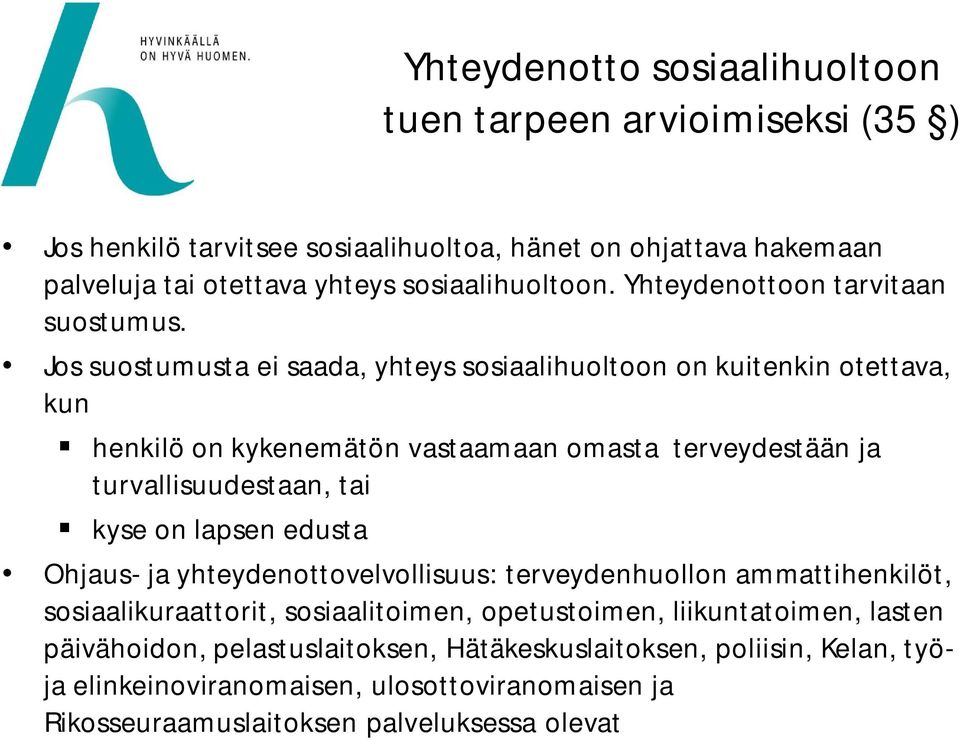 HYVINKÄÄLLÄ
ON HYVÄ HUOMEN.

Yhteydenotto sosiaalihuoltoon tuen tarpeen arvioimiseksi (35 §)

• Jos henkilö tarvitsee sosiaalihuoltoa, hänet on ohjattava hakemaan palveluja tai otettava yhteys sosiaalihuoltoon. Yhteydenottoon tarvitaan suostumus.

• Jos suostumusta ei saada, yhteys sosiaalihuoltoon on kuitenkin otettava, kun

▪ henkilö on kykenemätön vastaamaan omasta terveydestään ja turvallisuudestaan, tai

▪ kyse on lapsen edusta

• Ohjaus- ja yhteydenottovelvollisuus: terveydenhuollon ammattihenkilöt, sosiaalikuraattorit, sosiaalitoimen, opetustoimen, liikuntatoimen, lasten päivähoidon, pelastuslaitoksen, Hätäkeskuslaitoksen, poliisin, Kelan, työ- ja elinkeinoviranomaisen, ulosottoviranomaisen ja Rikosseuraamuslaitoksen palveluksessa olevat